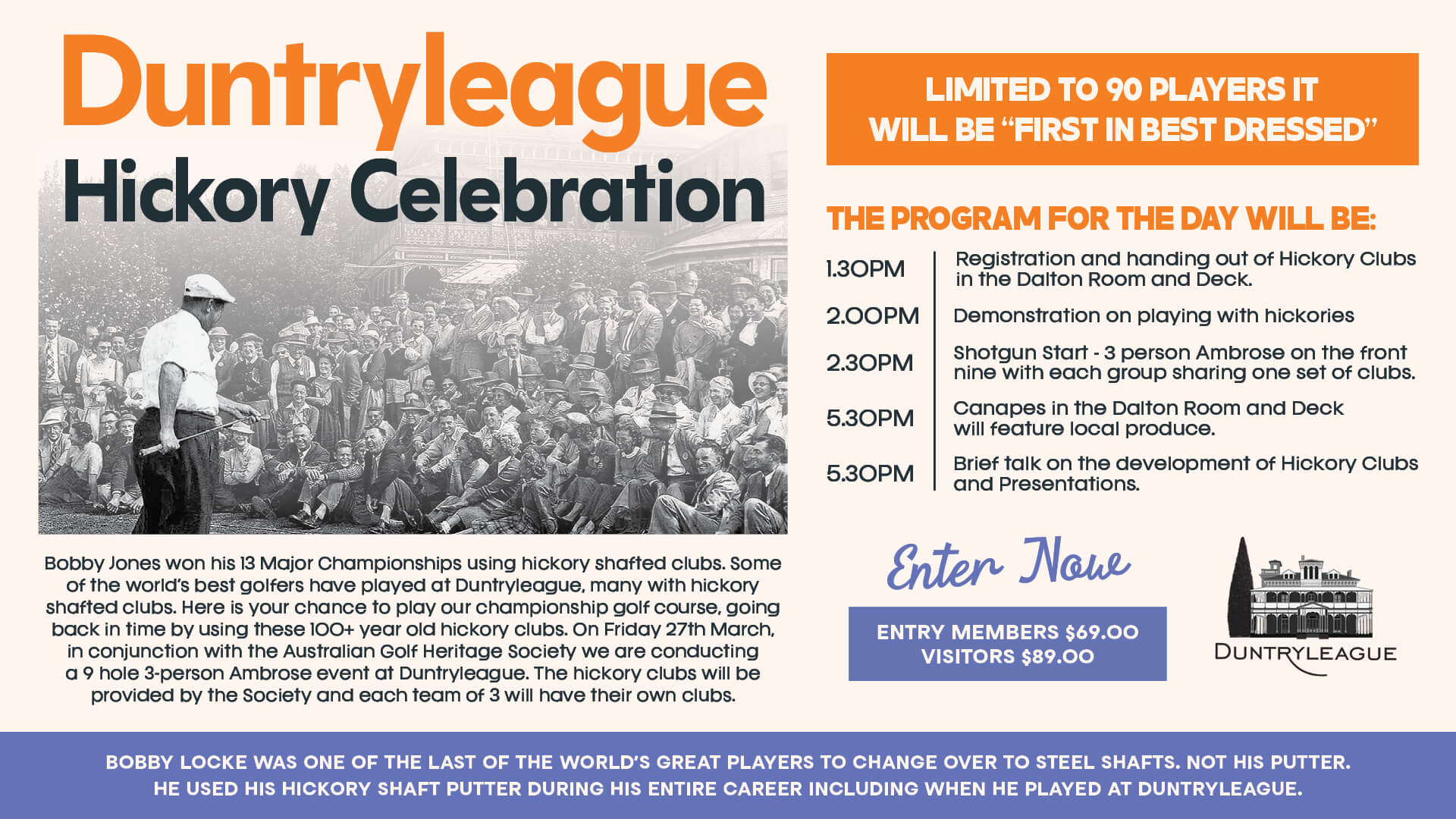 Duntryleague
Hickory Celebration

Bobby Jones won his 13 Major Championships using hickory shafted clubs. Some of the world's best golfers have played at Duntryleague, many with hickory shafted clubs. Here is your chance to play our championship golf course, going back in time by using these 100+ year old hickory clubs. On Friday 27th March, in conjunction with the Australian Golf Heritage Society we are conducting a 9 hole 3-person Ambrose event at Duntryleague. The hickory clubs will be provided by the Society and each team of 3 will have their own clubs.

LIMITED TO 90 PLAYERS IT WILL BE "FIRST IN BEST DRESSED"

THE PROGRAM FOR THE DAY WILL BE:

1.30PM Registration and handing out of Hickory Clubs in the Dalton Room and Deck.

2.00PM Demonstration on playing with hickories

2.30PM Shotgun Start - 3 person Ambrose on the front nine with each group sharing one set of clubs.

5.30PM Canapes in the Dalton Room and Deck will feature local produce.

5.30PM Brief talk on the development of Hickory Clubs and Presentations.

Enter Now

ENTRY MEMBERS $69.00
VISITORS $89.00

DUNTRYLEAGUE

BOBBY LOCKE WAS ONE OF THE LAST OF THE WORLD'S GREAT PLAYERS TO CHANGE OVER TO STEEL SHAFTS. NOT HIS PUTTER. HE USED HIS HICKORY SHAFT PUTTER DURING HIS ENTIRE CAREER INCLUDING WHEN HE PLAYED AT DUNTRYLEAGUE.